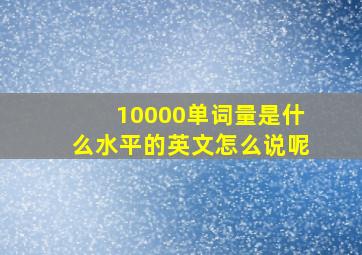 10000单词量是什么水平的英文怎么说呢